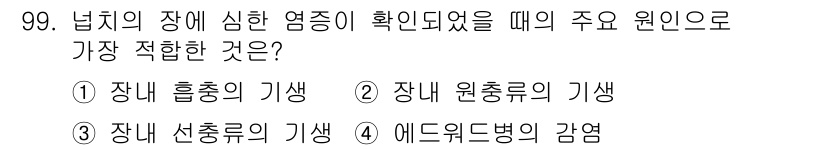 99. 넙치의 장에 심한 염증이 확인되었을 때의 주요 원인으로 가장 적합한 것은?

① 장내 흡충의 기생　② 장내 원충류의 기생

③ 장내 선충류의 기생　④ 에드워드병의 감염